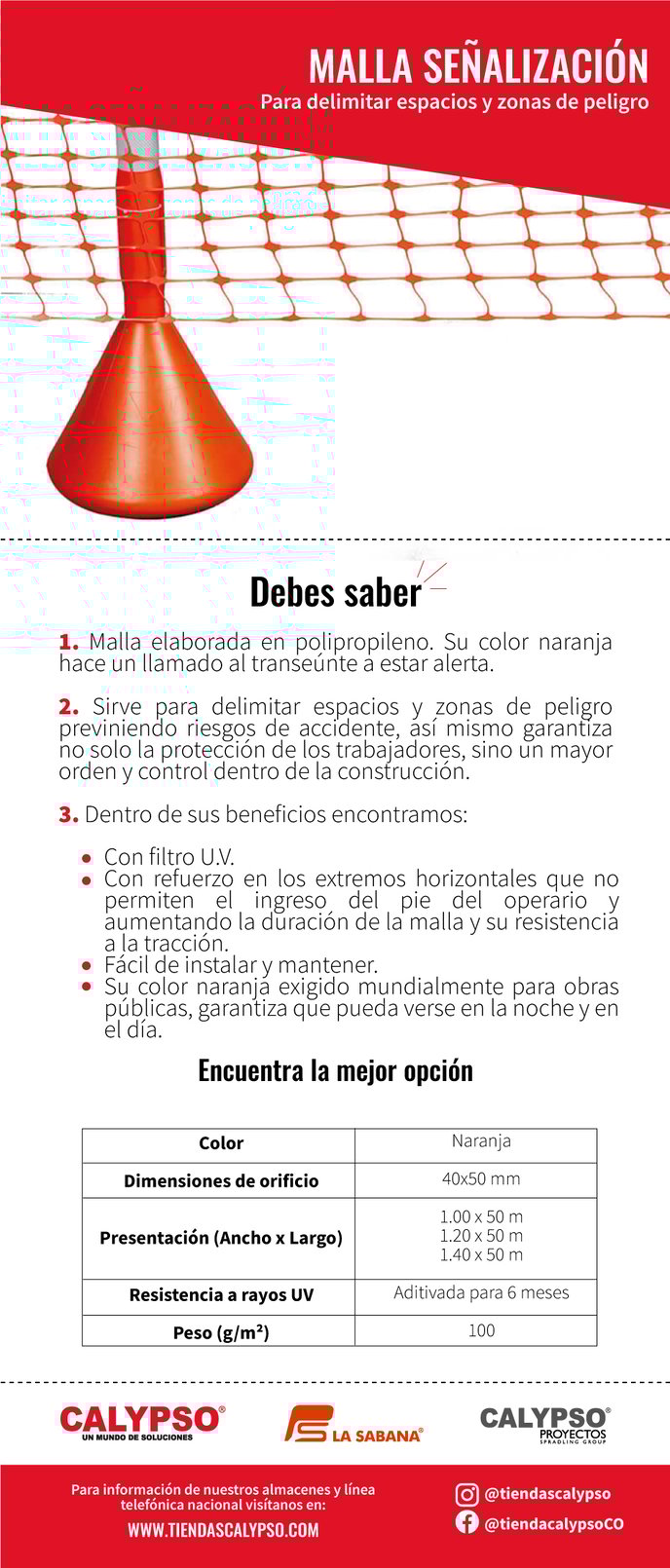 MALLA SEÑALIZACIÓN
Para delimitar espacios y zonas de peligro

Debes saber

1. Malla elaborada en polipropileno. Su color naranja hace un llamado al transeúnte a estar alerta.

2. Sirve para delimitar espacios y zonas de peligro previniendo riesgos de accidente, así mismo garantiza no solo la protección de los trabajadores, sino un mayor orden y control dentro de la construcción.

3. Dentro de sus beneficios encontramos:

• Con filtro U.V.
• Con refuerzo en los extremos horizontales que no permiten el ingreso del pie del operario y aumentando la duración de la malla y su resistencia a la tracción.
• Fácil de instalar y mantener.
• Su color naranja exigido mundialmente para obras públicas, garantiza que pueda verse en la noche y en el día.

Encuentra la mejor opción

| Color | Naranja |
|---|---|
| Dimensiones de orificio | 40x50 mm |
| Presentación (Ancho x Largo) | 1.00 x 50 m 1.20 x 50 m 1.40 x 50 m |
| Resistencia a rayos UV | Aditivada para 6 meses |
| Peso (g/m²) | 100 |

CALYPSO®
UN MUNDO DE SOLUCIONES

LA SABANA®

CALYPSO®
PROYECTOS
SPRADLING GROUP

Para información de nuestros almacenes y línea telefónica nacional visítanos en:
WWW.TIENDASCALYPSO.COM

@tiendascalypso
@tiendacalypsoCO